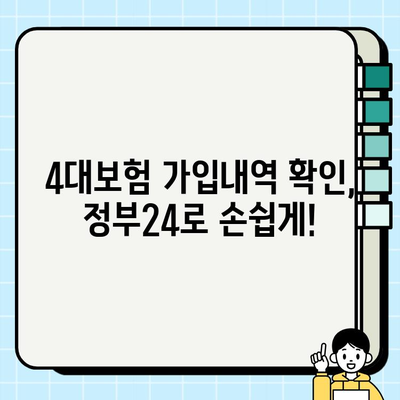 4대보험 가입내역 확인, 정부24로 손쉽게!